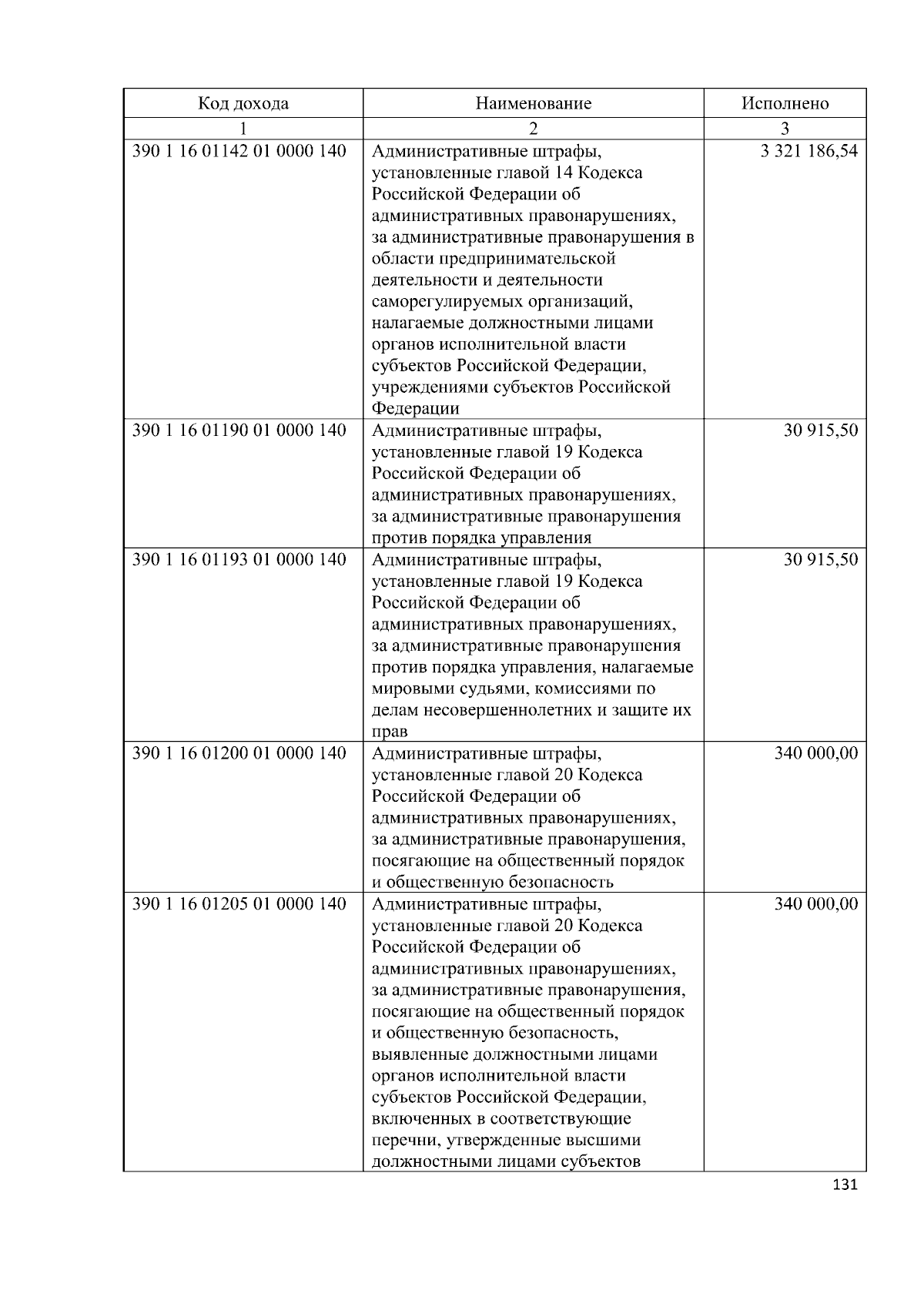 | Код дохода | Наименование | Исполнено |
|---|---|---|
| 1 | 2 | 3 |
| 390 1 16 01142 01 0000 140 | Административные штрафы, установленные главой 14 Кодекса Российской Федерации об административных правонарушениях, за административные правонарушения в области предпринимательской деятельности и деятельности саморегулируемых организаций, налагаемые должностными лицами органов исполнительной власти субъектов Российской Федерации, учреждениями субъектов Российской Федерации | 3 321 186,54 |
| 390 1 16 01190 01 0000 140 | Административные штрафы, установленные главой 19 Кодекса Российской Федерации об административных правонарушениях, за административные правонарушения против порядка управления | 30 915,50 |
| 390 1 16 01193 01 0000 140 | Административные штрафы, установленные главой 19 Кодекса Российской Федерации об административных правонарушениях, за административные правонарушения против порядка управления, налагаемые мировыми судьями, комиссиями по делам несовершеннолетних и защите их прав | 30 915,50 |
| 390 1 16 01200 01 0000 140 | Административные штрафы, установленные главой 20 Кодекса Российской Федерации об административных правонарушениях, за административные правонарушения, посягающие на общественный порядок и общественную безопасность | 340 000,00 |
| 390 1 16 01205 01 0000 140 | Административные штрафы, установленные главой 20 Кодекса Российской Федерации об административных правонарушениях, за административные правонарушения, посягающие на общественный порядок и общественную безопасность, выявленные должностными лицами органов исполнительной власти субъектов Российской Федерации, включенных в соответствующие перечни, утвержденные высшими должностными лицами субъектов | 340 000,00 |

131